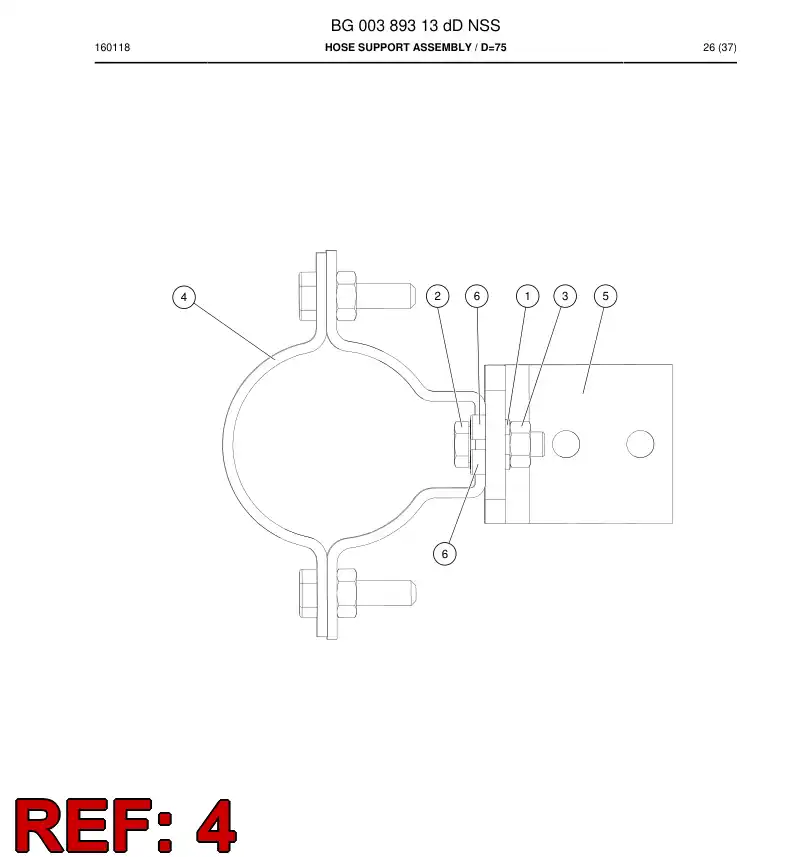 BG 003 893 13 dD NSS

160118 HOSE SUPPORT ASSEMBLY / D=75 26 (37)

4
2
6
1
3
5
6

REF: 4